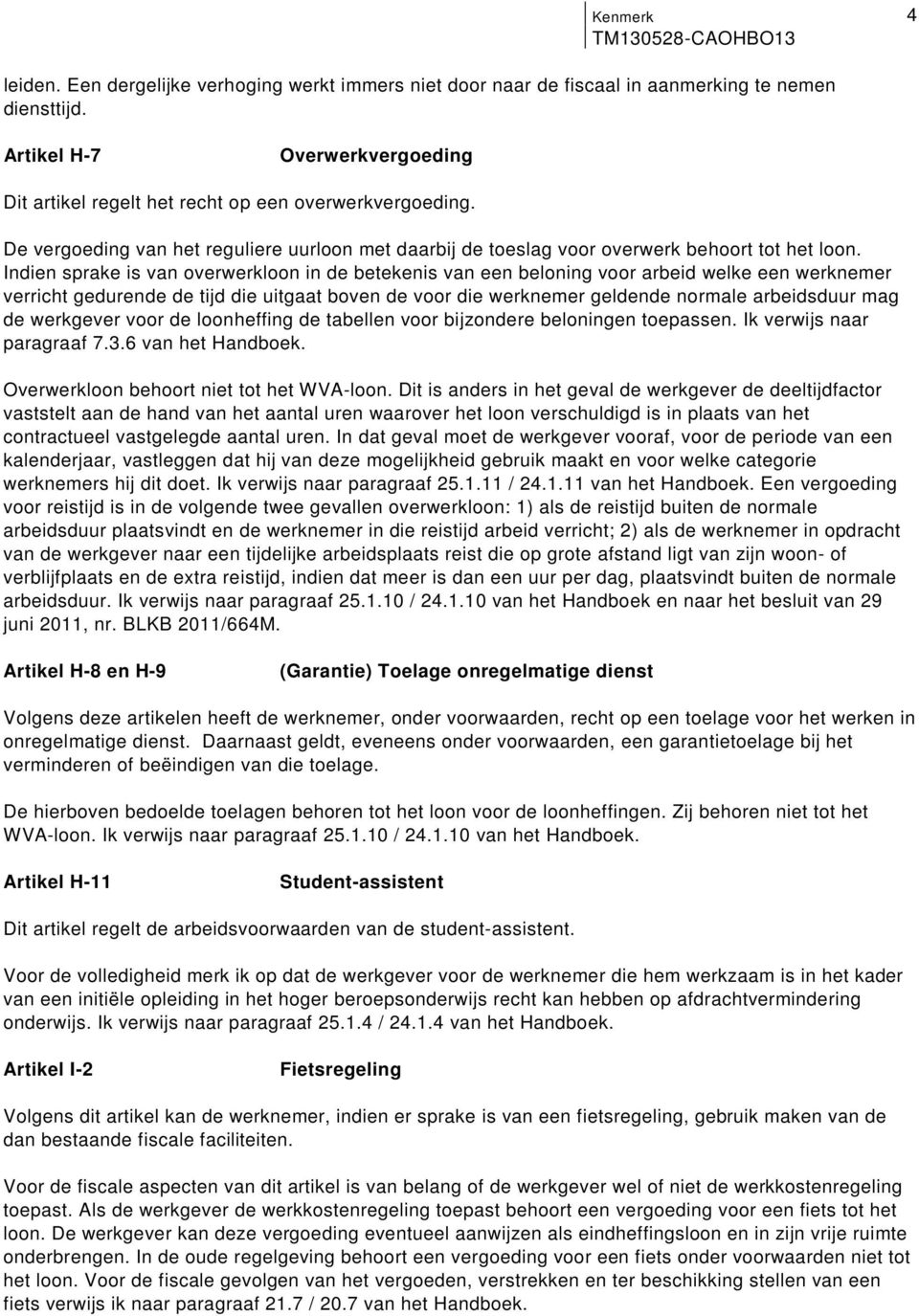 Kenmerk
TM130528-CAOHBO13

4

leiden. Een dergelijke verhoging werkt immers niet door naar de fiscaal in aanmerking te nemen diensttijd.

Artikel H-7 Overwerkvergoeding

Dit artikel regelt het recht op een overwerkvergoeding.

De vergoeding van het reguliere uurloon met daarbij de toeslag voor overwerk behoort tot het loon. Indien sprake is van overwerkloon in de betekenis van een beloning voor arbeid welke een werknemer verricht gedurende de tijd die uitgaat boven de voor die werknemer geldende normale arbeidsduur mag de werkgever voor de loonheffing de tabellen voor bijzondere beloningen toepassen. Ik verwijs naar paragraaf 7.3.6 van het Handboek.

Overwerkloon behoort niet tot het WVA-loon. Dit is anders in het geval de werkgever de deeltijdfactor vaststelt aan de hand van het aantal uren waarover het loon verschuldigd is in plaats van het contractueel vastgelegde aantal uren. In dat geval moet de werkgever vooraf, voor de periode van een kalenderjaar, vastleggen dat hij van deze mogelijkheid gebruik maakt en voor welke categorie werknemers hij dit doet. Ik verwijs naar paragraaf 25.1.11 / 24.1.11 van het Handboek. Een vergoeding voor reistijd is in de volgende twee gevallen overwerkloon: 1) als de reistijd buiten de normale arbeidsduur plaatsvindt en de werknemer in die reistijd arbeid verricht; 2) als de werknemer in opdracht van de werkgever naar een tijdelijke arbeidsplaats reist die op grote afstand ligt van zijn woon- of verblijfplaats en de extra reistijd, indien dat meer is dan een uur per dag, plaatsvindt buiten de normale arbeidsduur. Ik verwijs naar paragraaf 25.1.10 / 24.1.10 van het Handboek en naar het besluit van 29 juni 2011, nr. BLKB 2011/664M.

Artikel H-8 en H-9 (Garantie) Toelage onregelmatige dienst

Volgens deze artikelen heeft de werknemer, onder voorwaarden, recht op een toelage voor het werken in onregelmatige dienst. Daarnaast geldt, eveneens onder voorwaarden, een garantietoelage bij het verminderen of beëindigen van die toelage.

De hierboven bedoelde toelagen behoren tot het loon voor de loonheffingen. Zij behoren niet tot het WVA-loon. Ik verwijs naar paragraaf 25.1.10 / 24.1.10 van het Handboek.

Artikel H-11 Student-assistent

Dit artikel regelt de arbeidsvoorwaarden van de student-assistent.

Voor de volledigheid merk ik op dat de werkgever voor de werknemer die hem werkzaam is in het kader van een initiële opleiding in het hoger beroepsonderwijs recht kan hebben op afdrachtvermindering onderwijs. Ik verwijs naar paragraaf 25.1.4 / 24.1.4 van het Handboek.

Artikel I-2 Fietsregeling

Volgens dit artikel kan de werknemer, indien er sprake is van een fietsregeling, gebruik maken van de dan bestaande fiscale faciliteiten.

Voor de fiscale aspecten van dit artikel is van belang of de werkgever wel of niet de werkkostenregeling toepast. Als de werkgever de werkkostenregeling toepast behoort een vergoeding voor een fiets tot het loon. De werkgever kan deze vergoeding eventueel aanwijzen als eindheffingsloon en in zijn vrije ruimte onderbrengen. In de oude regelgeving behoort een vergoeding voor een fiets onder voorwaarden niet tot het loon. Voor de fiscale gevolgen van het vergoeden, verstrekken en ter beschikking stellen van een fiets verwijs ik naar paragraaf 21.7 / 20.7 van het Handboek.